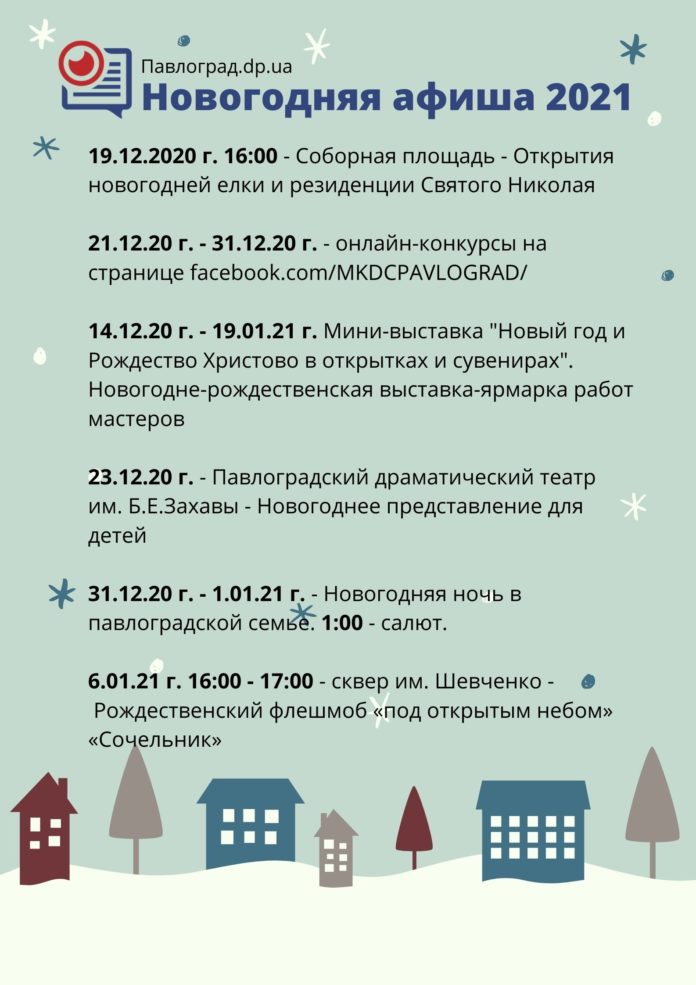 Павлоград.dp.ua
Новогодняя афиша 2021

19.12.2020 г. 16:00 - Соборная площадь - Открытия новогодней елки и резиденции Святого Николая

21.12.20 г. - 31.12.20 г. - онлайн-конкурсы на странице facebook.com/MKDCPAVLOGRAD/

14.12.20 г. - 19.01.21 г. Мини-выставка "Новый год и Рождество Христово в открытках и сувенирах". Новогодне-рождественская выставка-ярмарка работ мастеров

23.12.20 г. - Павлоградский драматический театр им. Б.Е.Захавы - Новогоднее представление для детей

31.12.20 г. - 1.01.21 г. - Новогодняя ночь в павлоградской семье. 1:00 - салют.

6.01.21 г. 16:00 - 17:00 - сквер им. Шевченко - Рождественский флешмоб «под открытым небом» «Сочельник»